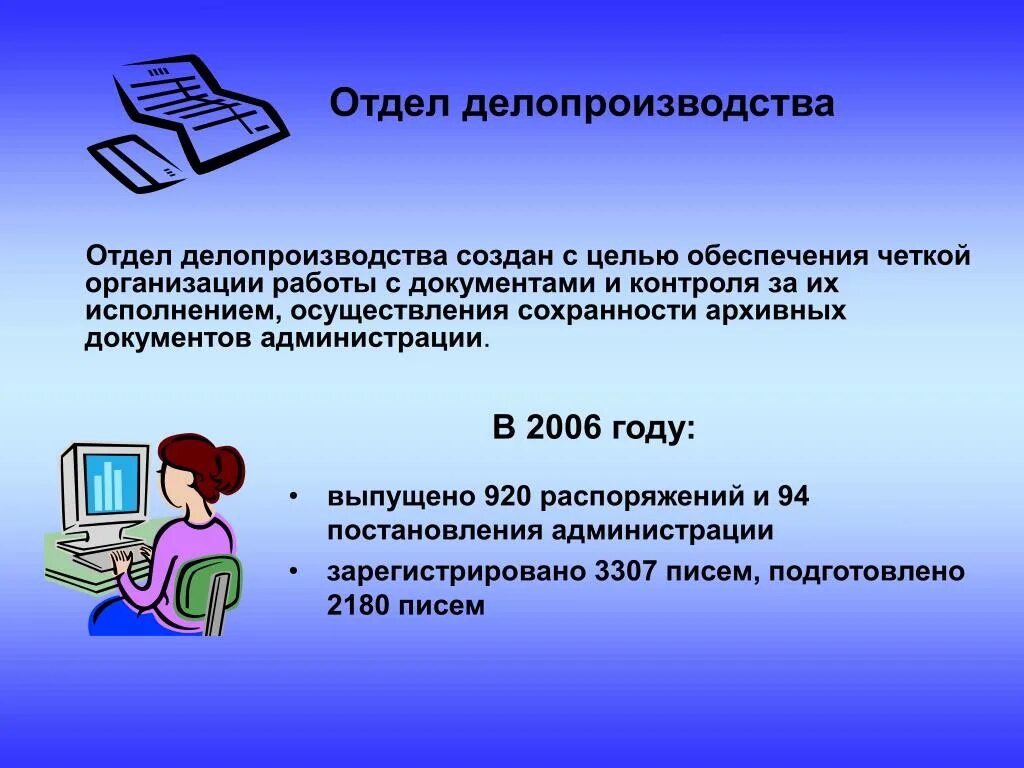 Отдел делопроизводства

Отдел делопроизводства создан с целью обеспечения четкой организации работы с документами и контроля за их исполнением, осуществления сохранности архивных документов администрации.

В 2006 году:

• выпущено 920 распоряжений и 94 постановления администрации
• зарегистрировано 3307 писем, подготовлено 2180 писем